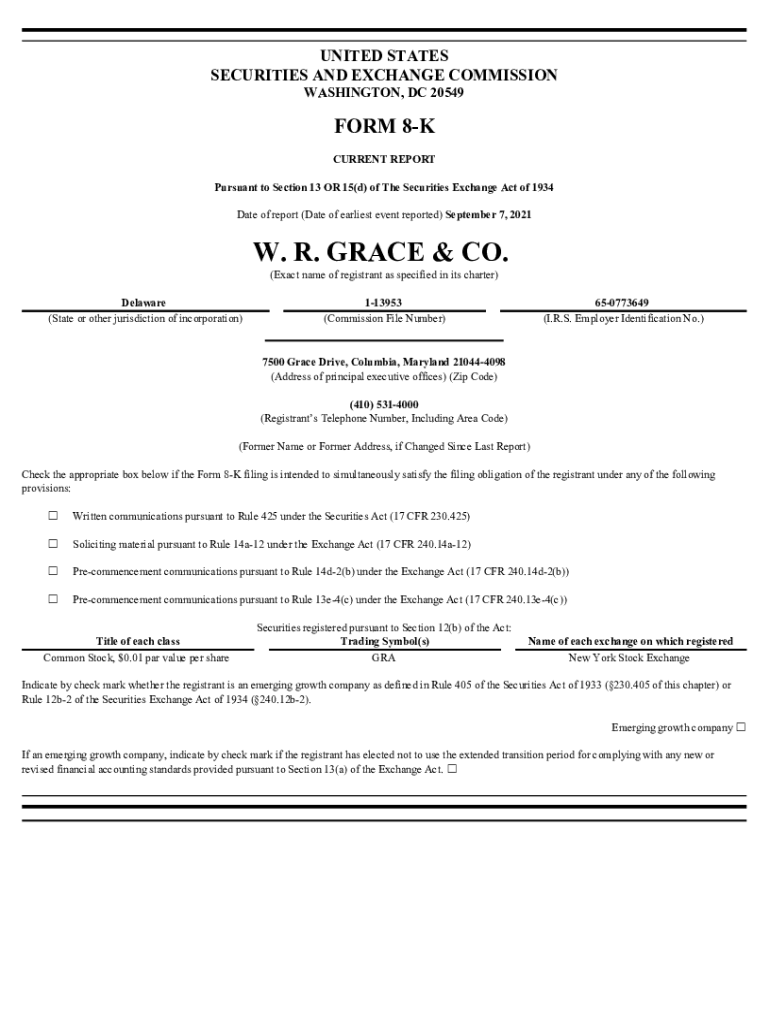 UNITED STATES
SECURITIES AND EXCHANGE COMMISSION
WASHINGTON, DC 20549

FORM 8-K

CURRENT REPORT

Pursuant to Section 13 OR 15(d) of The Securities Exchange Act of 1934

Date of report (Date of earliest event reported) September 7, 2021

W. R. GRACE & CO.
(Exact name of registrant as specified in its charter)

| Delaware | 1-13953 | 65-0773649 |
|---|---|---|
| (State or other jurisdiction of incorporation) | (Commission File Number) | (I.R.S. Employer Identification No.) |

7500 Grace Drive, Columbia, Maryland 21044-4098
(Address of principal executive offices) (Zip Code)

(410) 531-4000
(Registrant's Telephone Number, Including Area Code)

(Former Name or Former Address, if Changed Since Last Report)

Check the appropriate box below if the Form 8-K filing is intended to simultaneously satisfy the filing obligation of the registrant under any of the following provisions:

☐ Written communications pursuant to Rule 425 under the Securities Act (17 CFR 230.425)

☐ Soliciting material pursuant to Rule 14a-12 under the Exchange Act (17 CFR 240.14a-12)

☐ Pre-commencement communications pursuant to Rule 14d-2(b) under the Exchange Act (17 CFR 240.14d-2(b))

☐ Pre-commencement communications pursuant to Rule 13e-4(c) under the Exchange Act (17 CFR 240.13e-4(c))

Securities registered pursuant to Section 12(b) of the Act:

| Title of each class | Trading Symbol(s) | Name of each exchange on which registered |
|---|---|---|
| Common Stock, $0.01 par value per share | GRA | New York Stock Exchange |

Indicate by check mark whether the registrant is an emerging growth company as defined in Rule 405 of the Securities Act of 1933 (§230.405 of this chapter) or Rule 12b-2 of the Securities Exchange Act of 1934 (§240.12b-2).

Emerging growth company ☐

If an emerging growth company, indicate by check mark if the registrant has elected not to use the extended transition period for complying with any new or revised financial accounting standards provided pursuant to Section 13(a) of the Exchange Act. ☐